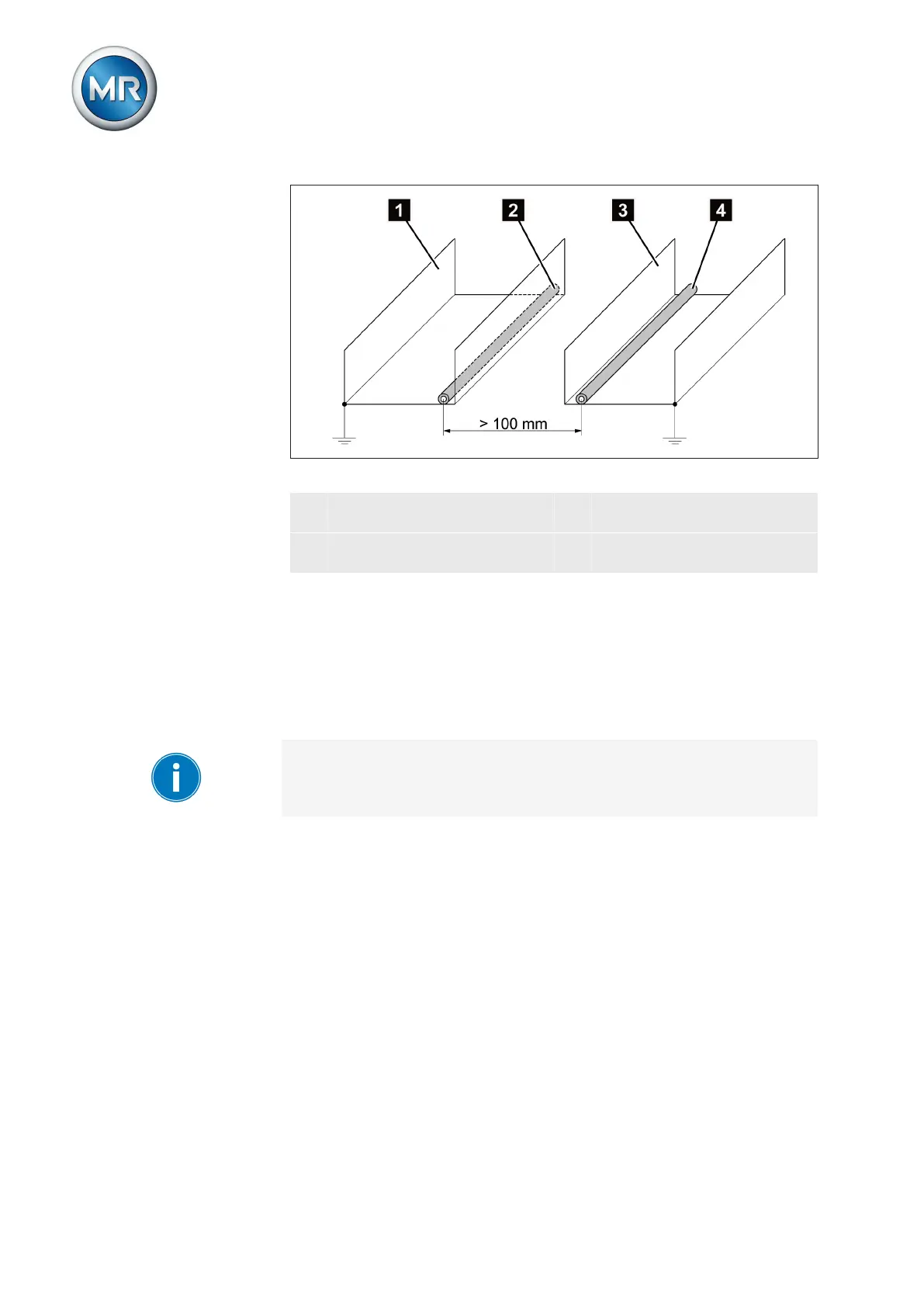 MR

1 2 3 4

> 100 mm